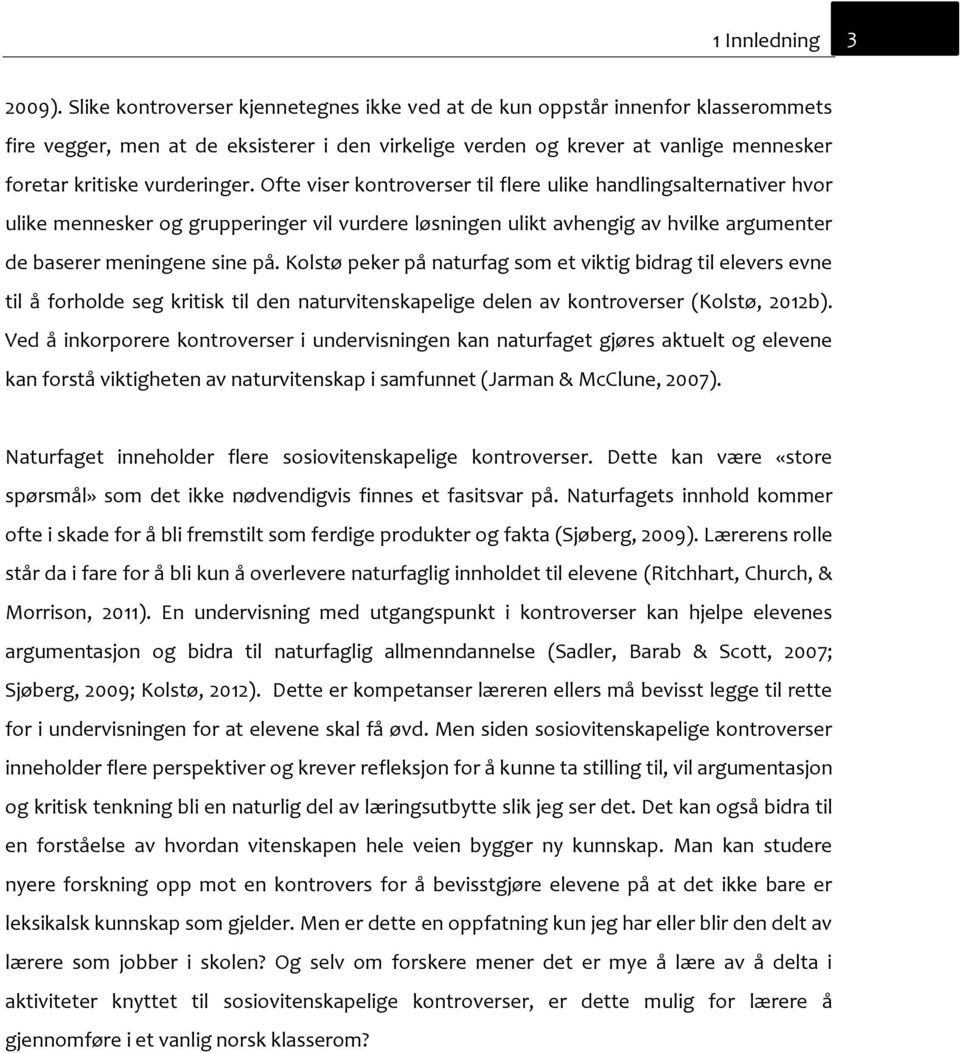 1 Innledning 3

2009). Slike kontroverser kjennetegnes ikke ved at de kun oppstår innenfor klasserommets fire vegger, men at de eksisterer i den virkelige verden og krever at vanlige mennesker foretar kritiske vurderinger. Ofte viser kontroverser til flere ulike handlingsalternativer hvor ulike mennesker og grupperinger vil vurdere løsningen ulikt avhengig av hvilke argumenter de baserer meningene sine på. Kolstø peker på naturfag som et viktig bidrag til elevers evne til å forholde seg kritisk til den naturvitenskapelige delen av kontroverser (Kolstø, 2012b). Ved å inkorporere kontroverser i undervisningen kan naturfaget gjøres aktuelt og elevene kan forstå viktigheten av naturvitenskap i samfunnet (Jarman & McClune, 2007).

Naturfaget inneholder flere sosiovitenskapelige kontroverser. Dette kan være «store spørsmål» som det ikke nødvendigvis finnes et fasitsvar på. Naturfagets innhold kommer ofte i skade for å bli fremstilt som ferdige produkter og fakta (Sjøberg, 2009). Lærerens rolle står da i fare for å bli kun å overlevere naturfaglig innholdet til elevene (Ritchhart, Church, & Morrison, 2011). En undervisning med utgangspunkt i kontroverser kan hjelpe elevenes argumentasjon og bidra til naturfaglig allmenndannelse (Sadler, Barab & Scott, 2007; Sjøberg, 2009; Kolstø, 2012). Dette er kompetanser læreren ellers må bevisst legge til rette for i undervisningen for at elevene skal få øvd. Men siden sosiovitenskapelige kontroverser inneholder flere perspektiver og krever refleksjon for å kunne ta stilling til, vil argumentasjon og kritisk tenkning bli en naturlig del av læringsutbytte slik jeg ser det. Det kan også bidra til en forståelse av hvordan vitenskapen hele veien bygger ny kunnskap. Man kan studere nyere forskning opp mot en kontrovers for å bevisstgjøre elevene på at det ikke bare er leksikalsk kunnskap som gjelder. Men er dette en oppfatning kun jeg har eller blir den delt av lærere som jobber i skolen? Og selv om forskere mener det er mye å lære av å delta i aktiviteter knyttet til sosiovitenskapelige kontroverser, er dette mulig for lærere å gjennomføre i et vanlig norsk klasserom?